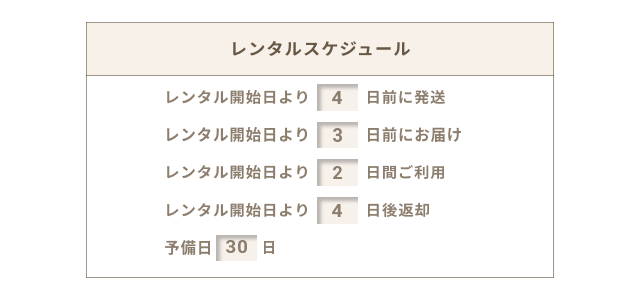 レンタルスケジュール

レンタル開始日より 4 日前に発送

レンタル開始日より 3 日前にお届け

レンタル開始日より 2 日間ご利用

レンタル開始日より 4 日後返却

予備日 30 日